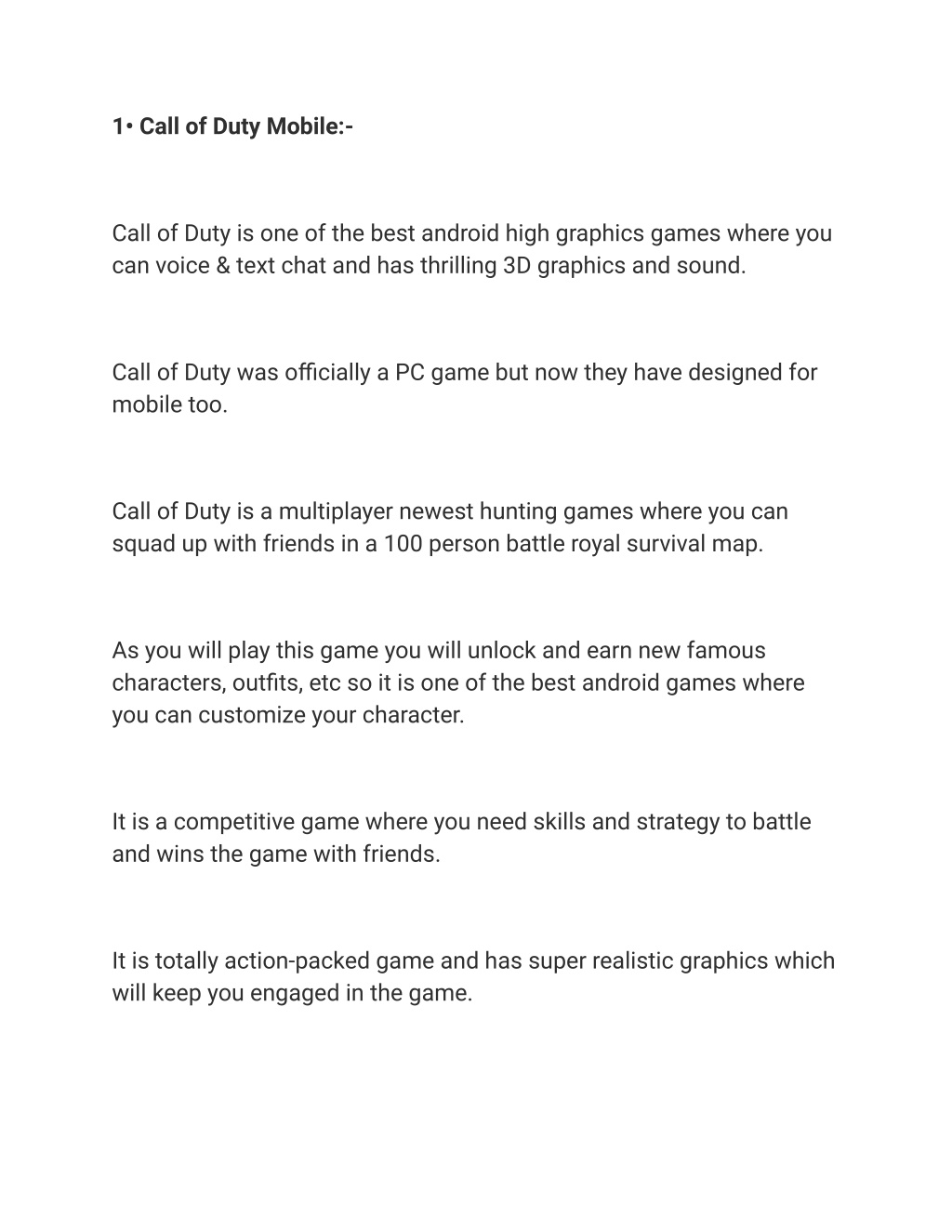 1• Call of Duty Mobile:-

Call of Duty is one of the best android high graphics games where you can voice & text chat and has thrilling 3D graphics and sound.

Call of Duty was officially a PC game but now they have designed for mobile too.

Call of Duty is a multiplayer newest hunting games where you can squad up with friends in a 100 person battle royal survival map.

As you will play this game you will unlock and earn new famous characters, outfits, etc so it is one of the best android games where you can customize your character.

It is a competitive game where you need skills and strategy to battle and wins the game with friends.

It is totally action-packed game and has super realistic graphics which will keep you engaged in the game.